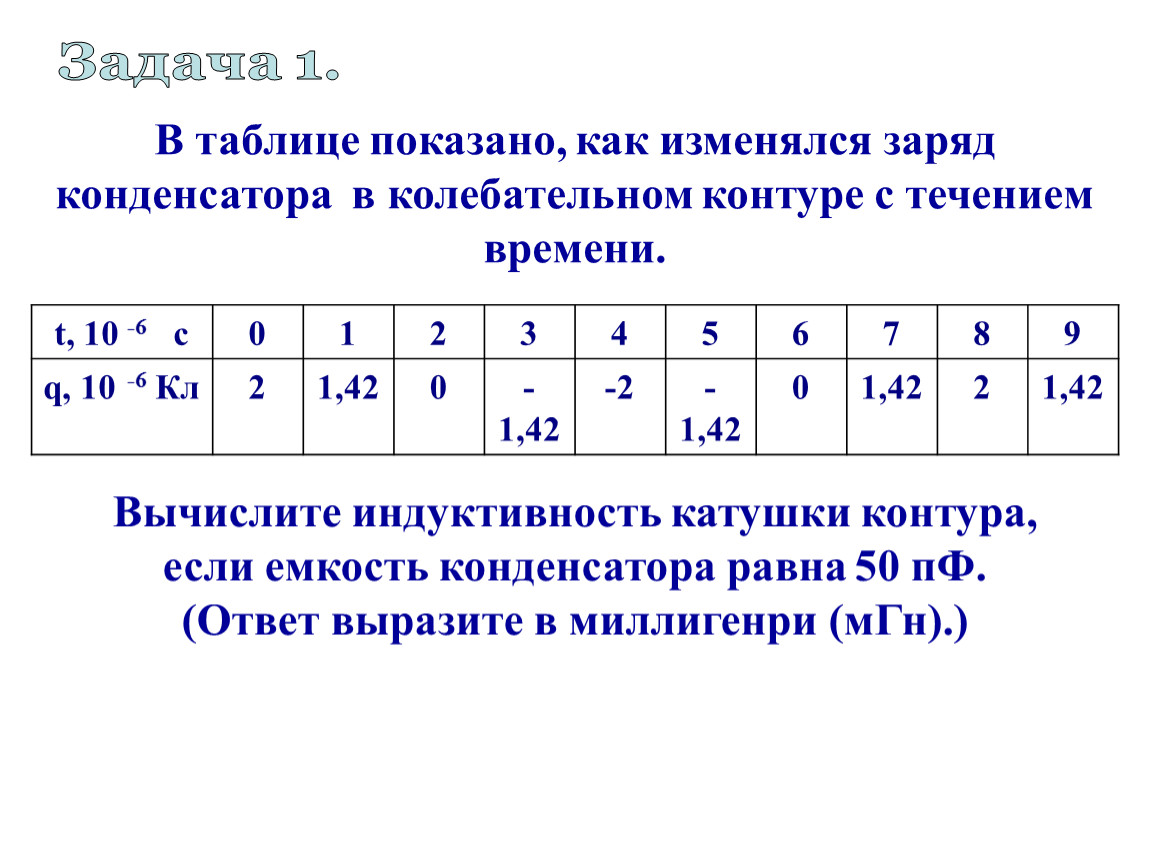 Задача 1.

В таблице показано, как изменялся заряд конденсатора в колебательном контуре с течением времени.

| t, $10^{-6}$ с | 0 | 1 | 2 | 3 | 4 | 5 | 6 | 7 | 8 | 9 |
|---|---|---|---|---|---|---|---|---|---|---|
| q, $10^{-6}$ Кл | 2 | 1,42 | 0 | -1,42 | -2 | -1,42 | 0 | 1,42 | 2 | 1,42 |

Вычислите индуктивность катушки контура, если емкость конденсатора равна 50 пФ. (Ответ выразите в миллигенри (мГн).)